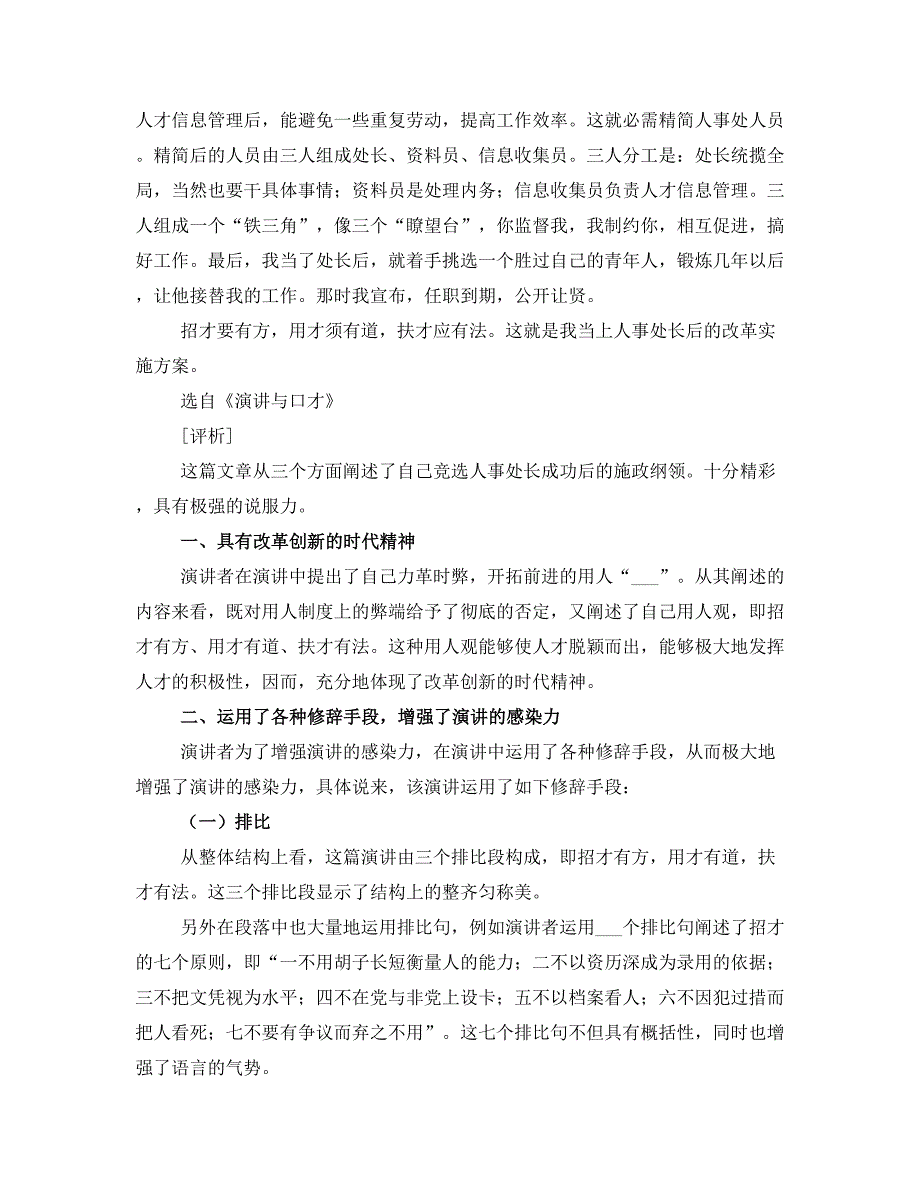 人才信息管理后，能避免一些重复劳动，提高工作效率。这就必需精简人事处人员。精简后的人员由三人组成处长、资料员、信息收集员。三人分工是：处长统揽全局，当然也要干具体事情；资料员是处理内务；信息收集员负责人才信息管理。三人组成一个“铁三角”，像三个“瞭望台”，你监督我，我制约你，相互促进，搞好工作。最后，我当了处长后，就着手挑选一个胜过自己的青年人，锻炼几年以后，让他接替我的工作。那时我宣布，任职到期，公开让贤。

招才要有方，用才须有道，扶才应有法。这就是我当上人事处长后的改革实施方案。

选自《演讲与口才》

［评析］

这篇文章从三个方面阐述了自己竞选人事处长成功后的施政纲领。十分精彩，具有极强的说服力。

一、具有改革创新的时代精神

演讲者在演讲中提出了自己力革时弊，开拓前进的用人“___”。从其阐述的内容来看，既对用人制度上的弊端给予了彻底的否定，又阐述了自己用人观，即招才有方、用才有道、扶才有法。这种用人观能够使人才脱颖而出，能够极大地发挥人才的积极性，因而，充分地体现了改革创新的时代精神。

二、运用了各种修辞手段，增强了演讲的感染力

演讲者为了增强演讲的感染力，在演讲中运用了各种修辞手段，从而极大地增强了演讲的感染力，具体说来，该演讲运用了如下修辞手段：

（一）排比

从整体结构上看，这篇演讲由三个排比段构成，即招才有方，用才有道，扶才有法。这三个排比段显示了结构上的整齐匀称美。

另外在段落中也大量地运用排比句，例如演讲者运用___个排比句阐述了招才的七个原则，即“一不用胡子长短衡量人的能力；二不以资历深成为录用的依据；三不把文凭视为水平；四不在党与非党上设卡；五不以档案看人；六不因犯过措而把人看死；七不要有争议而弃之不用”。这七个排比句不但具有概括性，同时也增强了语言的气势。